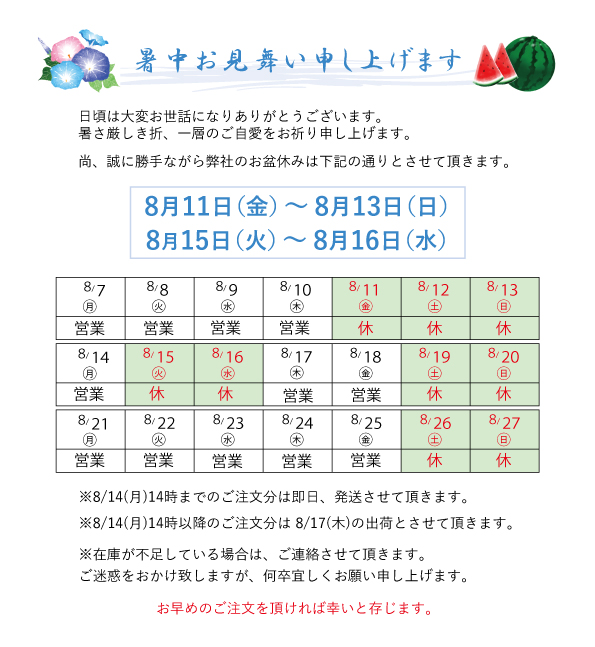 暑中お見舞い申し上げます

日頃は大変お世話になりありがとうございます。
暑さ厳しき折、一層のご自愛をお祈り申し上げます。

尚、誠に勝手ながら弊社のお盆休みは下記の通りとさせて頂きます。

8月11日（金）～ 8月13日（日）
8月15日（火）～ 8月16日（水）

| 8/7 ㊊ | 8/8 ㊋ | 8/9 ㊌ | 8/10 ㊍ | 8/11 ㊎ | 8/12 ㊏ | 8/13 ㊐ |
|---|---|---|---|---|---|---|
| 営業 | 営業 | 営業 | 営業 | 休 | 休 | 休 |

| 8/14 ㊊ | 8/15 ㊋ | 8/16 ㊌ | 8/17 ㊍ | 8/18 ㊎ | 8/19 ㊏ | 8/20 ㊐ |
|---|---|---|---|---|---|---|
| 営業 | 休 | 休 | 営業 | 営業 | 休 | 休 |

| 8/21 ㊊ | 8/22 ㊋ | 8/23 ㊌ | 8/24 ㊍ | 8/25 ㊎ | 8/26 ㊏ | 8/27 ㊐ |
|---|---|---|---|---|---|---|
| 営業 | 営業 | 営業 | 営業 | 営業 | 休 | 休 |

※8/14(月)14時までのご注文分は即日、発送させて頂きます。

※8/14(月)14時以降のご注文分は 8/17(木)の出荷とさせて頂きます。

※在庫が不足している場合は、ご連絡させて頂きます。
ご迷惑をおかけ致しますが、何卒宜しくお願い申し上げます。

お早めのご注文を頂ければ幸いと存じます。